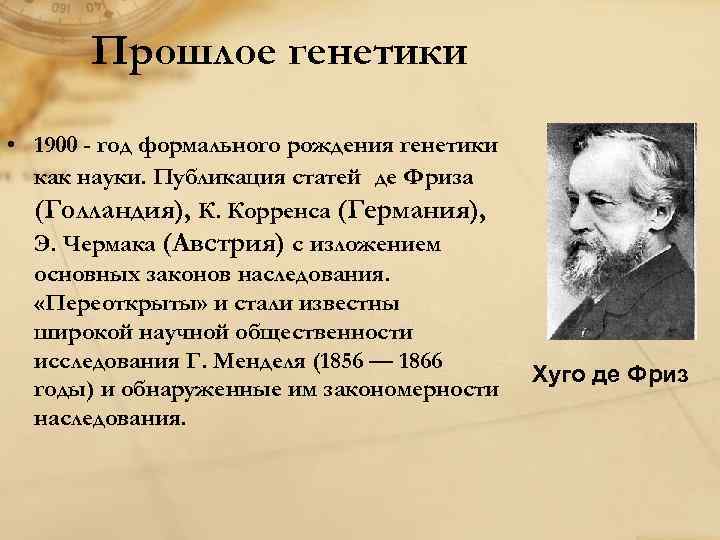 Прошлое генетики

• 1900 - год формального рождения генетики как науки. Публикация статей де Фриза (Голландия), К. Корренса (Германия), Э. Чермака (Австрия) с изложением основных законов наследования. «Переоткрыты» и стали известны широкой научной общественности исследования Г. Менделя (1856 — 1866 годы) и обнаруженные им закономерности наследования.

Хуго де Фриз